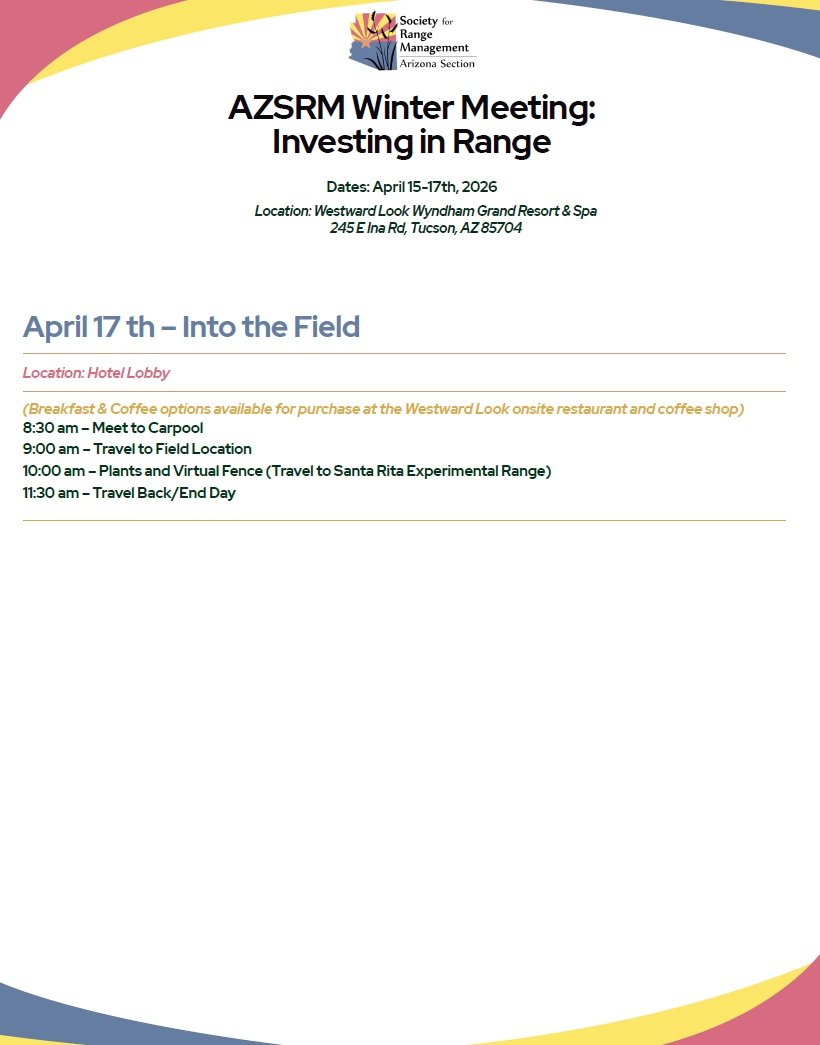 Society for Range Management
Arizona Section

AZSRM Winter Meeting:
Investing in Range

Dates: April 15-17th, 2026

Location: Westward Look Wyndham Grand Resort & Spa
245 E Ina Rd, Tucson, AZ 85704

April 17 th – Into the Field

Location: Hotel Lobby

(Breakfast & Coffee options available for purchase at the Westward Look onsite restaurant and coffee shop)
8:30 am – Meet to Carpool
9:00 am – Travel to Field Location
10:00 am – Plants and Virtual Fence (Travel to Santa Rita Experimental Range)
11:30 am – Travel Back/End Day